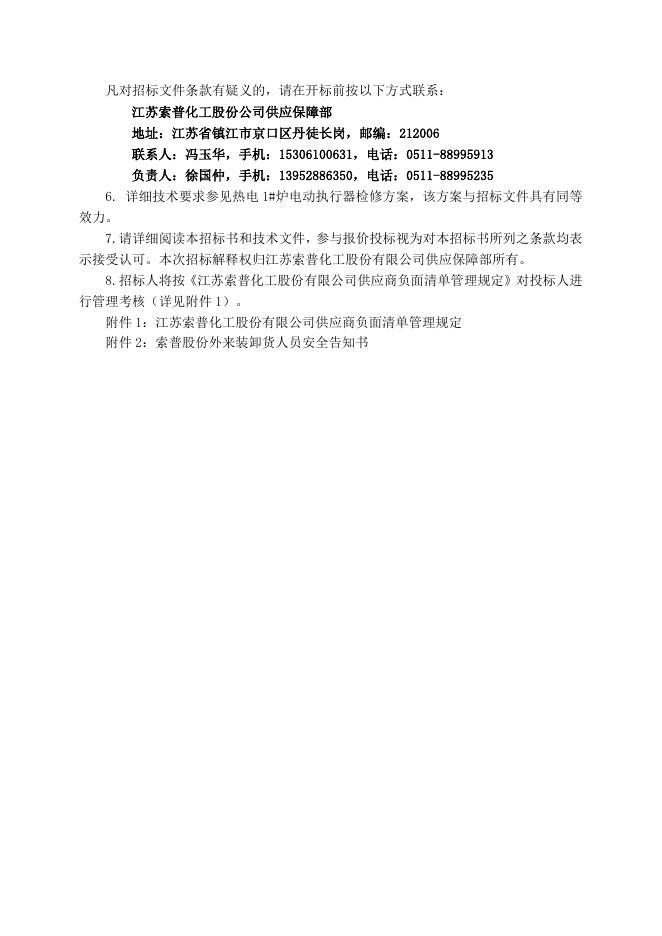 凡对招标文件条款有疑义的，请在开标前按以下方式联系：

江苏索普化工股份公司供应保障部

地址：江苏省镇江市京口区丹徒长岗，邮编：212006

联系人：冯玉华，手机：15306100631，电话：0511-88995913

负责人：徐国仲，手机：13952886350，电话：0511-88995235

6. 详细技术要求参见热电 1#炉电动执行器检修方案，该方案与招标文件具有同等效力。

7.请详细阅读本招标书和技术文件，参与报价投标视为对本招标书所列之条款均表示接受认可。本次招标解释权归江苏索普化工股份有限公司供应保障部所有。

8.招标人将按《江苏索普化工股份有限公司供应商负面清单管理规定》对投标人进行管理考核（详见附件 1）。

附件 1：江苏索普化工股份有限公司供应商负面清单管理规定

附件 2：索普股份外来装卸货人员安全告知书